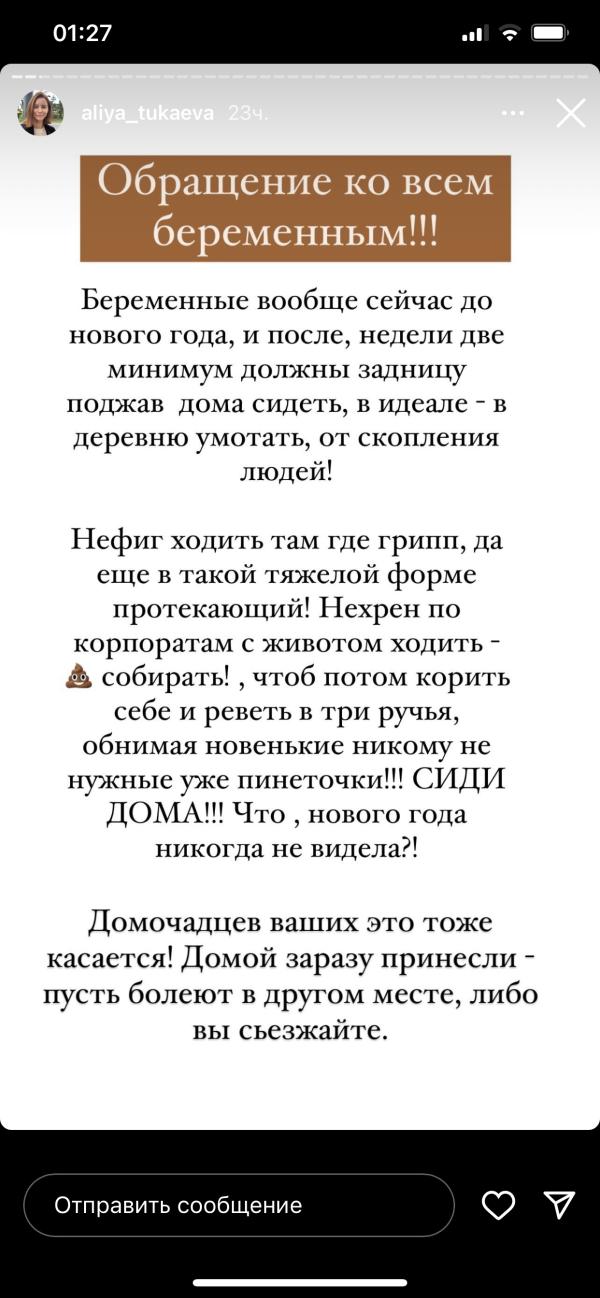 01:27

aliya_tukaeva 23ч.

Обращение ко всем беременным!!!

Беременные вообще сейчас до нового года, и после, недели две минимум должны задницу поджав дома сидеть, в идеале - в деревню умотать, от скопления людей!

Нефиг ходить там где грипп, да еще в такой тяжелой форме протекающий! Нехрен по корпоратам с животом ходить - 💩 собирать! , чтоб потом корить себе и реветь в три ручья, обнимая новенькие никому не нужные уже пинеточки!!! СИДИ ДОМА!!! Что , нового года никогда не видела?!

Домочадцев ваших это тоже касается! Домой заразу принесли - пусть болеют в другом месте, либо вы сьезжайте.

Отправить сообщение